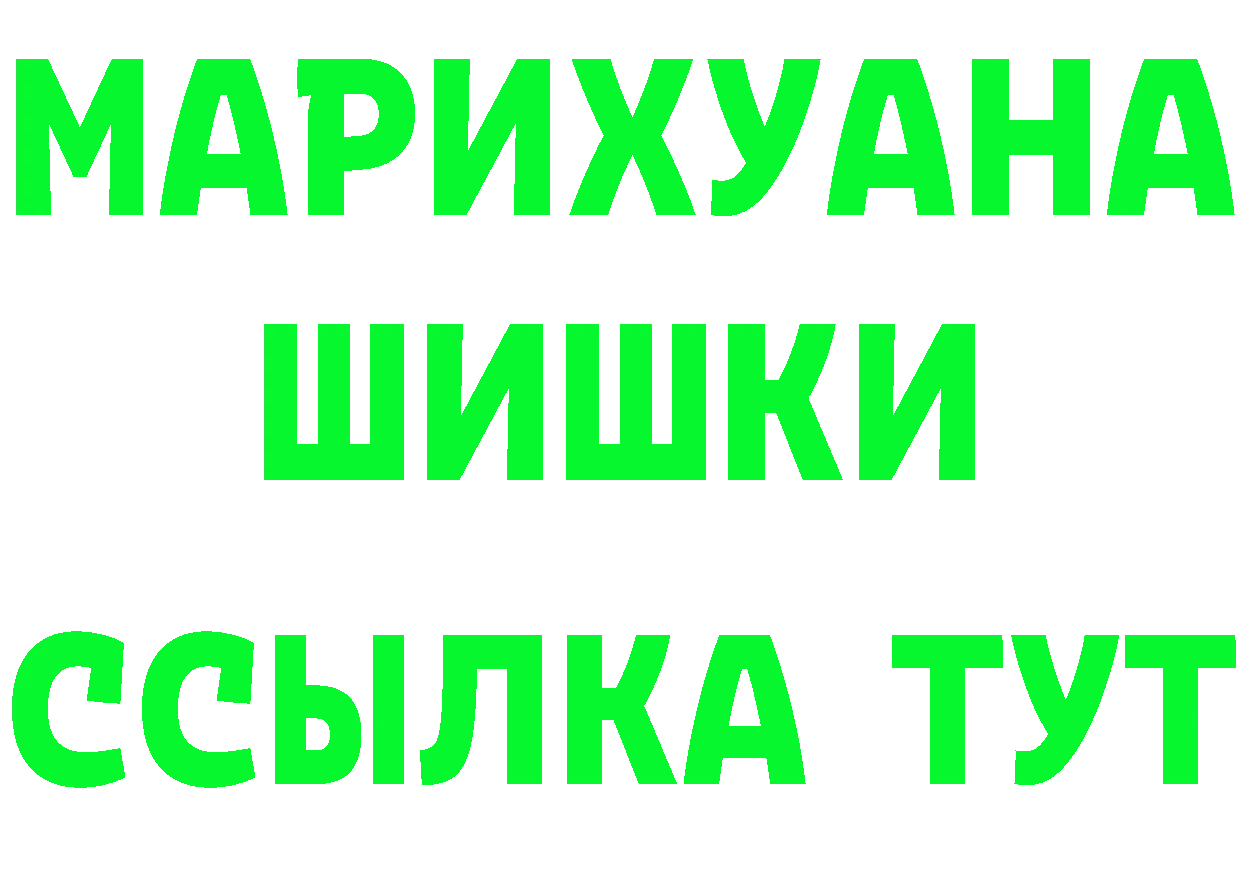 МАРИХУАНА
ШИШКИ
ССЫЛКА ТУТ